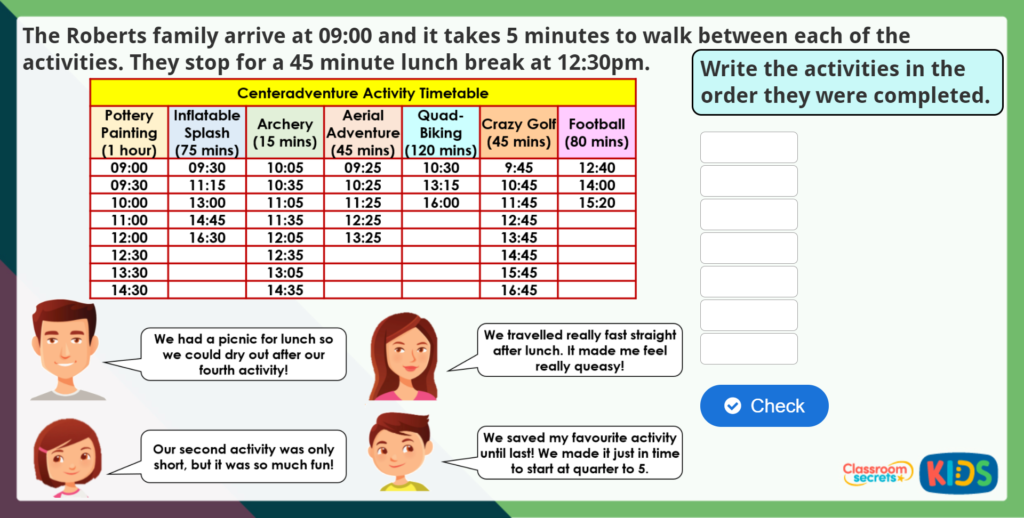 The Roberts family arrive at 09:00 and it takes 5 minutes to walk between each of the activities. They stop for a 45 minute lunch break at 12:30pm.

Write the activities in the order they were completed.

Centeradventure Activity Timetable

| Pottery Painting (1 hour) | Inflatable Splash (75 mins) | Archery (15 mins) | Aerial Adventure (45 mins) | Quad-Biking (120 mins) | Crazy Golf (45 mins) | Football (80 mins) |
|---|---|---|---|---|---|---|
| 09:00 | 09:30 | 10:05 | 09:25 | 10:30 | 9:45 | 12:40 |
| 09:30 | 11:15 | 10:35 | 10:25 | 13:15 | 10:45 | 14:00 |
| 10:00 | 13:00 | 11:05 | 11:25 | 16:00 | 11:45 | 15:20 |
| 11:00 | 14:45 | 11:35 | 12:25 | | 12:45 | |
| 12:00 | 16:30 | 12:05 | 13:25 | | 13:45 | |
| 12:30 | | 12:35 | | | 14:45 | |
| 13:30 | | 13:05 | | | 15:45 | |
| 14:30 | | 14:35 | | | 16:45 | |

We had a picnic for lunch so we could dry out after our fourth activity!

We travelled really fast straight after lunch. It made me feel really queasy!

Our second activity was only short, but it was so much fun!

We saved my favourite activity until last! We made it just in time to start at quarter to 5.

Check

Classroom secrets KIDS